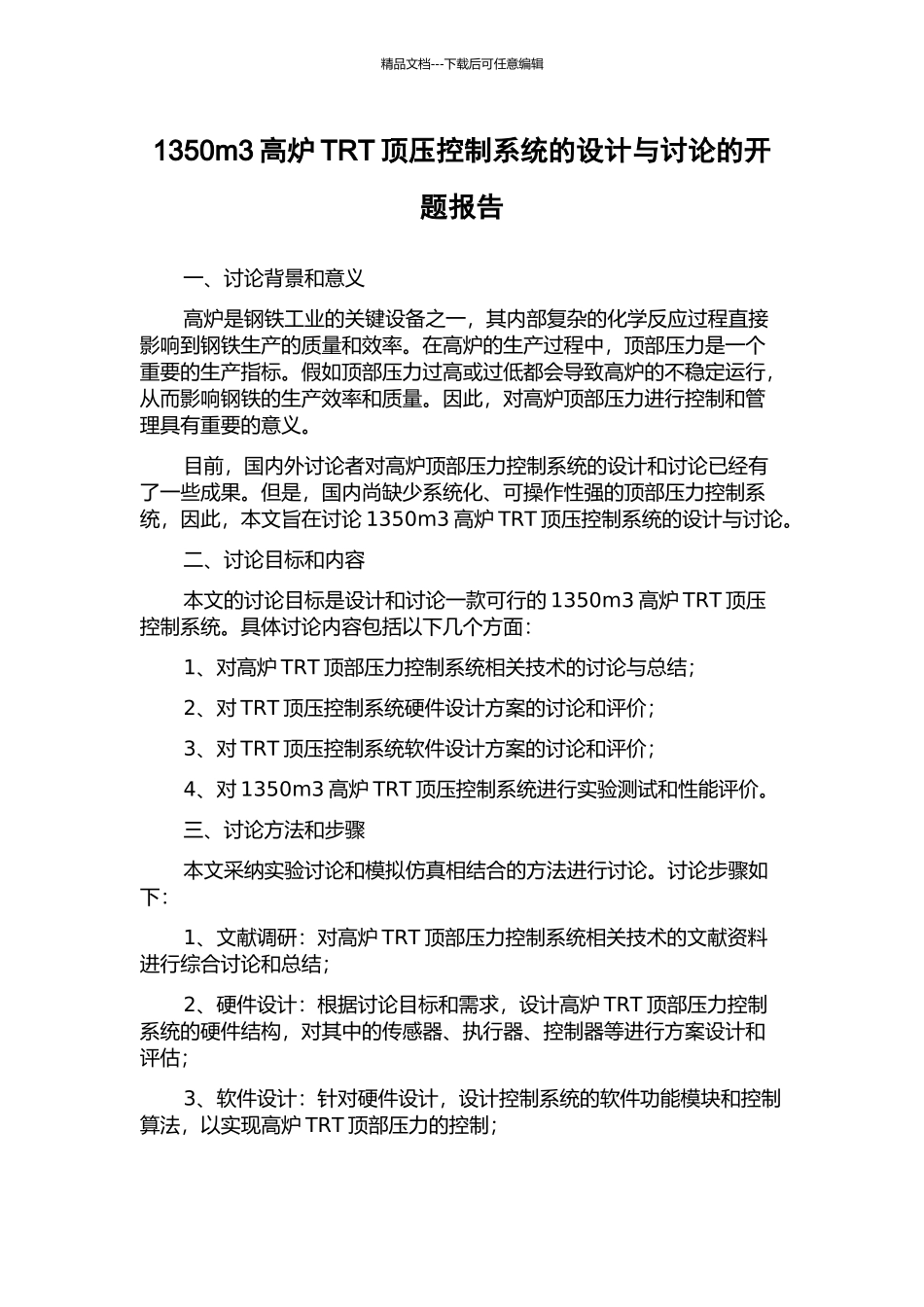 精品文档---下载后可任意编辑

1350m3高炉TRT顶压控制系统的设计与讨论的开题报告

一、讨论背景和意义

高炉是钢铁工业的关键设备之一，其内部复杂的化学反应过程直接影响到钢铁生产的质量和效率。在高炉的生产过程中，顶部压力是一个重要的生产指标。假如顶部压力过高或过低都会导致高炉的不稳定运行，从而影响钢铁的生产效率和质量。因此，对高炉顶部压力进行控制和管理具有重要的意义。

目前，国内外讨论者对高炉顶部压力控制系统的设计和讨论已经有了一些成果。但是，国内尚缺少系统化、可操作性强的顶部压力控制系统，因此，本文旨在讨论1350m3高炉TRT顶压控制系统的设计与讨论。

二、讨论目标和内容

本文的讨论目标是设计和讨论一款可行的1350m3高炉TRT顶压控制系统。具体讨论内容包括以下几个方面：

1、对高炉TRT顶部压力控制系统相关技术的讨论与总结；

2、对TRT顶压控制系统硬件设计方案的讨论和评价；

3、对TRT顶压控制系统软件设计方案的讨论和评价；

4、对1350m3高炉TRT顶压控制系统进行实验测试和性能评价。

三、讨论方法和步骤

本文采纳实验讨论和模拟仿真相结合的方法进行讨论。讨论步骤如下：

1、文献调研：对高炉TRT顶部压力控制系统相关技术的文献资料进行综合讨论和总结；

2、硬件设计：根据讨论目标和需求，设计高炉TRT顶部压力控制系统的硬件结构，对其中的传感器、执行器、控制器等进行方案设计和评估；

3、软件设计：针对硬件设计，设计控制系统的软件功能模块和控制算法，以实现高炉TRT顶部压力的控制；